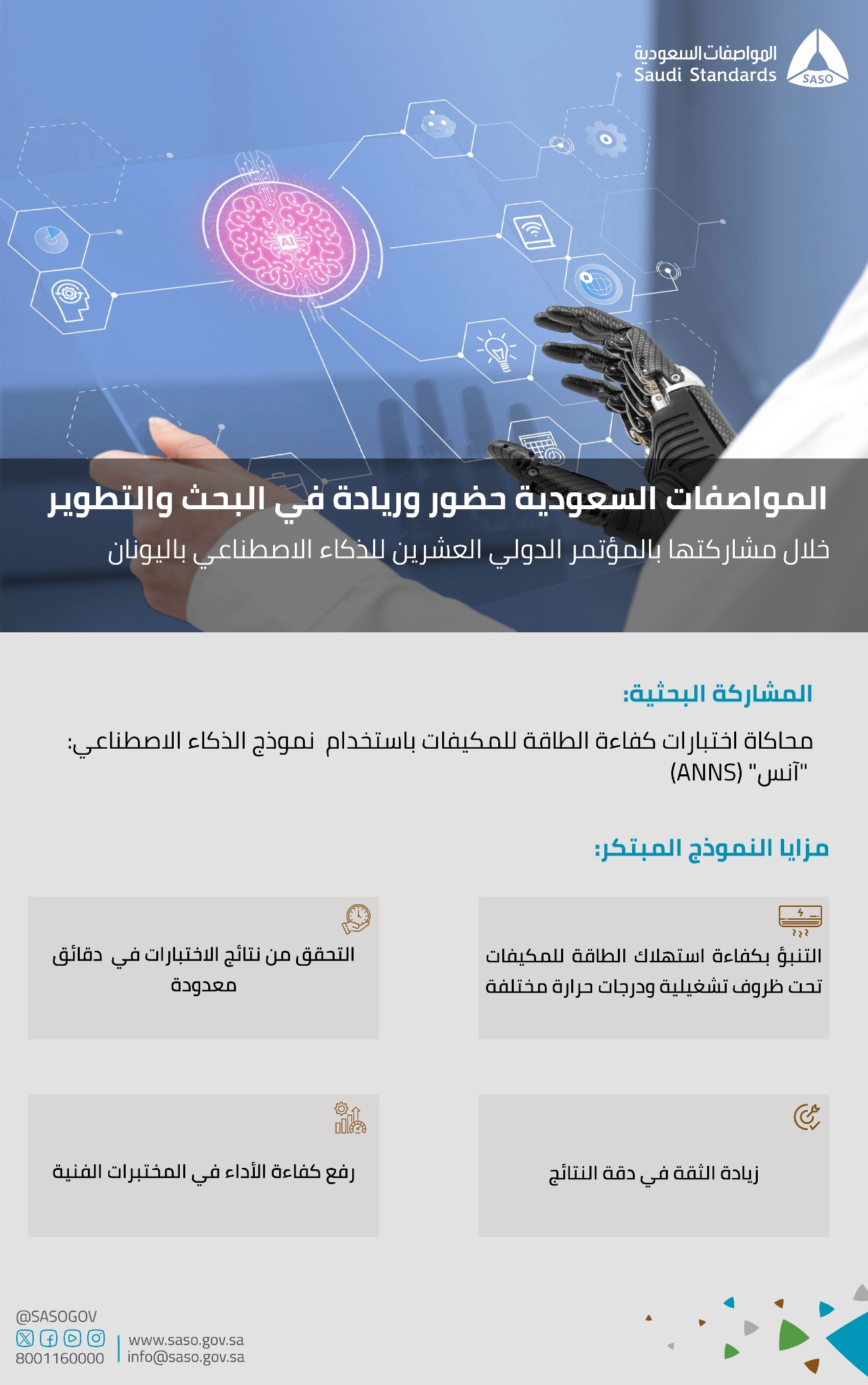 المواصفات السعودية
Saudi Standards
SASO

AI

المواصفات السعودية حضور وريادة في البحث والتطوير
خلال مشاركتها بالمؤتمر الدولي العشرين للذكاء الاصطناعي باليونان

المشاركة البحثية:
محاكاة اختبارات كفاءة الطاقة للمكيفات باستخدام نموذج الذكاء الاصطناعي: "آنس" (ANNS)

مزايا النموذج المبتكر:

التنبؤ بكفاءة استهلاك الطاقة للمكيفات تحت ظروف تشغيلية ودرجات حرارة مختلفة

التحقق من نتائج الاختبارات في دقائق معدودة

زيادة الثقة في دقة النتائج

رفع كفاءة الأداء في المختبرات الفنية

@SASOGOV
8001160000
www.saso.gov.sa
info@saso.gov.sa